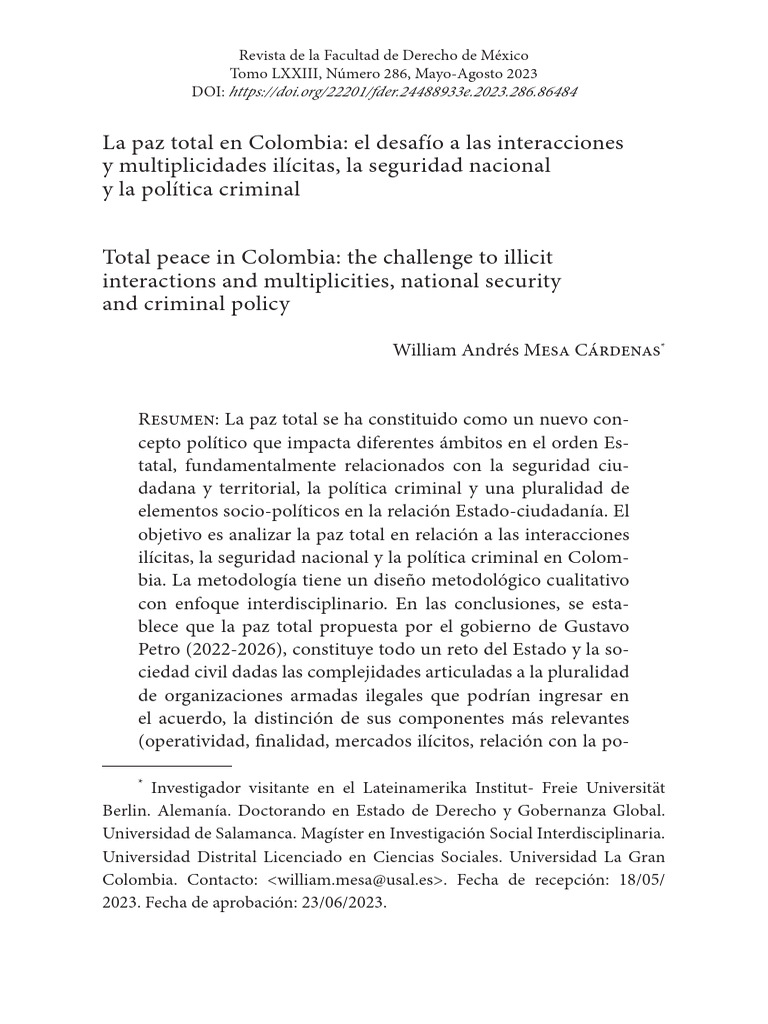 Revista de la Facultad de Derecho de México
Tomo LXXIII, Número 286, Mayo-Agosto 2023
DOI: https://doi.org/22201/fder.24488933e.2023.286.86484

La paz total en Colombia: el desafío a las interacciones y multiplicidades ilícitas, la seguridad nacional y la política criminal

Total peace in Colombia: the challenge to illicit interactions and multiplicities, national security and criminal policy

William Andrés Mesa Cárdenas$^{*}$

Resumen: La paz total se ha constituido como un nuevo concepto político que impacta diferentes ámbitos en el orden Estatal, fundamentalmente relacionados con la seguridad ciudadana y territorial, la política criminal y una pluralidad de elementos socio-políticos en la relación Estado-ciudadanía. El objetivo es analizar la paz total en relación a las interacciones ilícitas, la seguridad nacional y la política criminal en Colombia. La metodología tiene un diseño metodológico cualitativo con enfoque interdisciplinario. En las conclusiones, se establece que la paz total propuesta por el gobierno de Gustavo Petro (2022-2026), constituye todo un reto del Estado y la sociedad civil dadas las complejidades articuladas a la pluralidad de organizaciones armadas ilegales que podrían ingresar en el acuerdo, la distinción de sus componentes más relevantes (operatividad, finalidad, mercados ilícitos, relación con la po-

$^{*}$ Investigador visitante en el Lateinamerika Institut- Freie Universität Berlin. Alemanía. Doctorando en Estado de Derecho y Gobernanza Global. Universidad de Salamanca. Magíster en Investigación Social Interdisciplinaria. Universidad Distrital Licenciado en Ciencias Sociales. Universidad La Gran Colombia. Contacto: <william.mesa@usal.es>. Fecha de recepción: 18/05/2023. Fecha de aprobación: 23/06/2023.